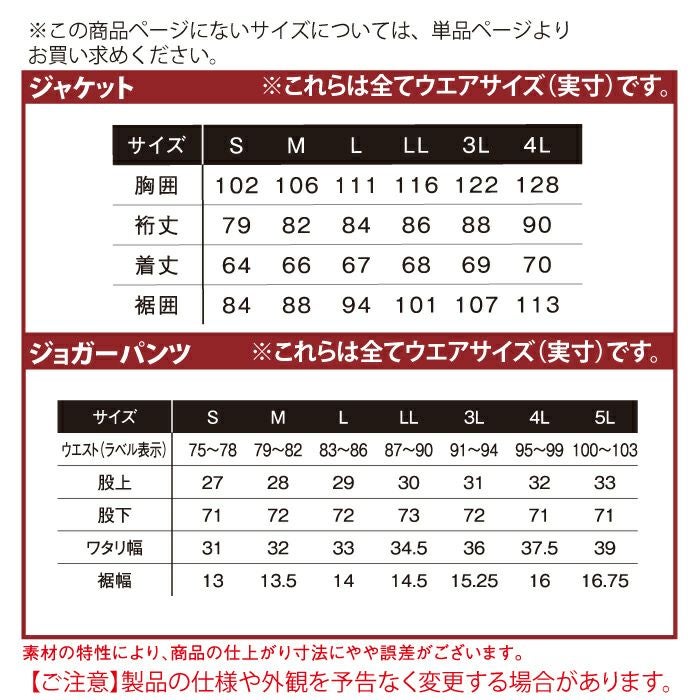 ※この商品ページにないサイズについては、単品ページよりお買い求めください。

ジャケット ※これらは全てウエアサイズ(実寸)です。

| サイズ | S | M | L | LL | 3L | 4L |
|---|---|---|---|---|---|---|
| 胸囲 | 102 | 106 | 111 | 116 | 122 | 128 |
| 裄丈 | 79 | 82 | 84 | 86 | 88 | 90 |
| 着丈 | 64 | 66 | 67 | 68 | 69 | 70 |
| 裾囲 | 84 | 88 | 94 | 101 | 107 | 113 |

ジョガーパンツ ※これらは全てウエアサイズ(実寸)です。

| サイズ | S | M | L | LL | 3L | 4L | 5L |
|---|---|---|---|---|---|---|---|
| ウエスト(ラベル表示) | 75~78 | 79~82 | 83~86 | 87~90 | 91~94 | 95~99 | 100~103 |
| 股上 | 27 | 28 | 29 | 30 | 31 | 32 | 33 |
| 股下 | 71 | 72 | 72 | 73 | 72 | 71 | 71 |
| ワタリ幅 | 31 | 32 | 33 | 34.5 | 36 | 37.5 | 39 |
| 裾幅 | 13 | 13.5 | 14 | 14.5 | 15.25 | 16 | 16.75 |

素材の特性により、商品の仕上がり寸法にやや誤差がございます。
【ご注意】製品の仕様や外観を予告なく変更する場合があります。